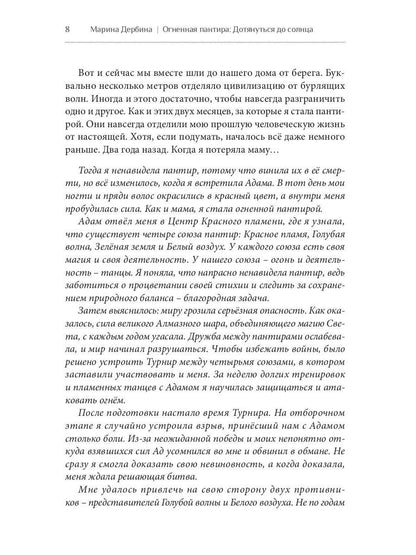 8 Марина Дербина | Огненная пантира: Дотянуться до солнца

Вот и сейчас мы вместе шли до нашего дома от берега. Буквально несколько метров отделяло цивилизацию от бурлящих волн. Иногда и этого достаточно, чтобы навсегда разграничить одно и другое. Как и этих двух месяцев, за которые я стала пантирой. Они навсегда отделили мою прошлую человеческую жизнь от настоящей. Хотя, если подумать, началось всё даже немного раньше. Два года назад. Когда я потеряла маму…

Тогда я ненавидела пантир, потому что винила их в её смерти, но всё изменилось, когда я встретила Адама. В тот день мои ногти и пряди волос окрасились в красный цвет, а внутри меня пробудилась сила. Как и мама, я стала огненной пантирой.

Адам отвёл меня в Центр Красного пламени, где я узнала, что существует четыре союза пантир: Красное пламя, Голубая волна, Зелёная земля и Белый воздух. У каждого союза есть своя магия и своя деятельность. У нашего союза – огонь и деятельность – танцы. Я поняла, что напрасно ненавидела пантир, ведь заботиться о процветании своей стихии и следить за сохранением природного баланса – благородная задача.

Затем выяснилось: миру грозила серьёзная опасность. Как оказалось, сила великого Алмазного шара, объединяющего магию Света, с каждым годом угасала. Дружба между пантирами ослабевала, и мир начинал разрушаться. Чтобы избежать войны, было решено устроить Турнир между четырьмя союзами, в котором заставили участвовать и меня. За неделю долгих тренировок и пламенных танцев с Адамом я научилась защищаться и атаковать огнём.

После подготовки настало время Турнира. На отборочном этапе я случайно устроила взрыв, принёсший нам с Адамом столько боли. Из-за неожиданной победы и моих непонятно откуда взявшихся сил Ад усомнился во мне и обвинил в обмане. Не сразу я смогла доказать свою невиновность, а когда доказала, меня ждала решающая битва.

Мне удалось привлечь на свою сторону двух противников – представителей Голубой волны и Белого воздуха. Не по годам